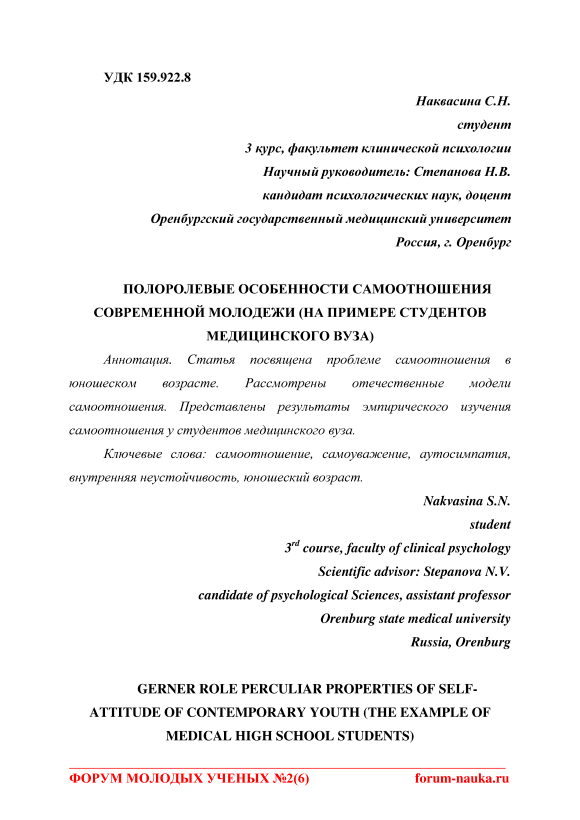 УДК 159.922.8

Наквасина С.Н.
студент
3 курс, факультет клинической психологии
Научный руководитель: Степанова Н.В.
кандидат психологических наук, доцент
Оренбургский государственный медицинский университет
Россия, г. Оренбург

ПОЛОРОЛЕВЫЕ ОСОБЕННОСТИ САМООТНОШЕНИЯ СОВРЕМЕННОЙ МОЛОДЕЖИ (НА ПРИМЕРЕ СТУДЕНТОВ МЕДИЦИНСКОГО ВУЗА)

Аннотация. Статья посвящена проблеме самоотношения в юношеском возрасте. Рассмотрены отечественные модели самоотношения. Представлены результаты эмпирического изучения самоотношения у студентов медицинского вуза.

Ключевые слова: самоотношение, самоуважение, аутосимпатия, внутренняя неустойчивость, юношеский возраст.

Nakvasina S.N.
student
$3^{rd}$ course, faculty of clinical psychology
Scientific advisor: Stepanova N.V.
candidate of psychological Sciences, assistant professor
Orenburg state medical university
Russia, Orenburg

GERNER ROLE PERCULIAR PROPERTIES OF SELF-ATTITUDE OF CONTEMPORARY YOUTH (THE EXAMPLE OF MEDICAL HIGH SCHOOL STUDENTS)

ФОРУМ МОЛОДЫХ УЧЕНЫХ №2(6) forum-nauka.ru